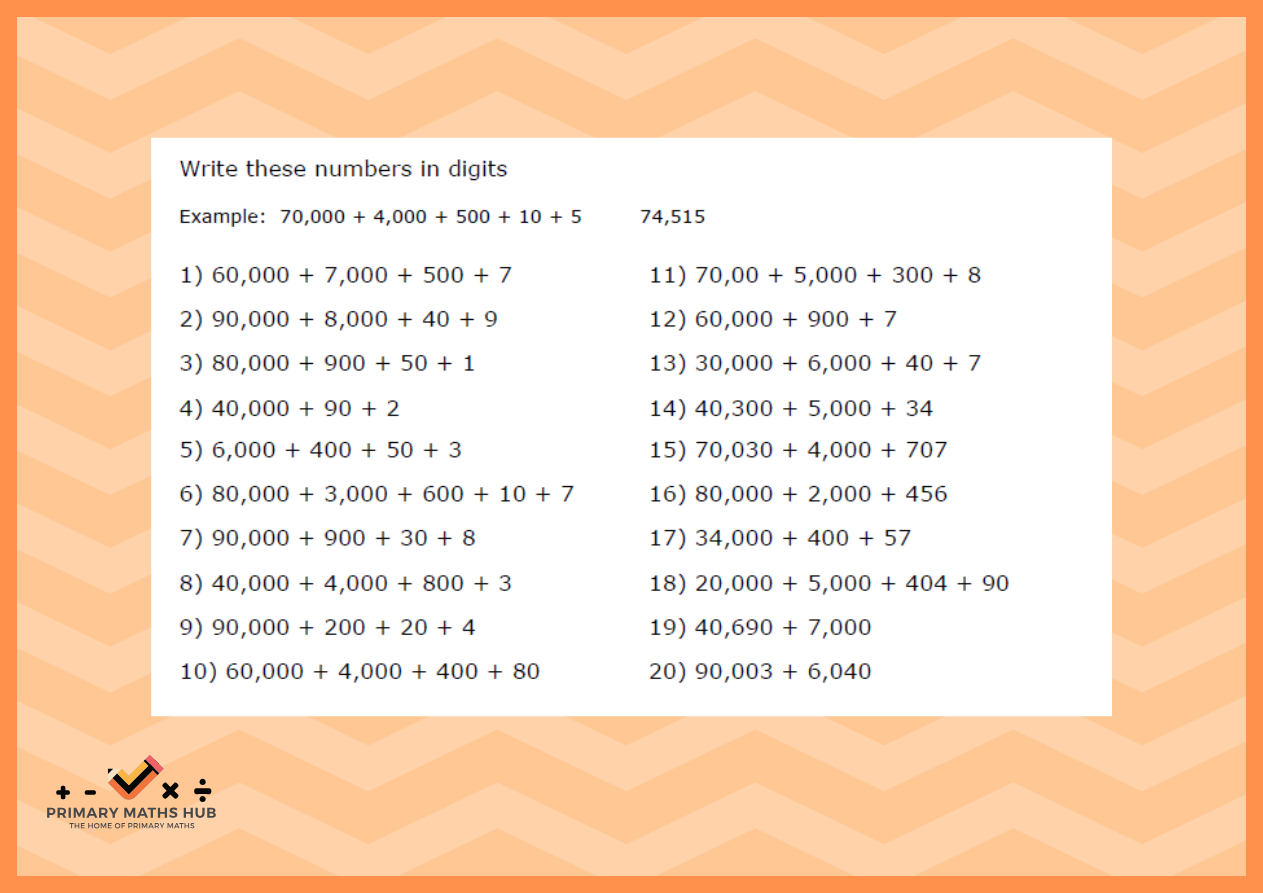 Write these numbers in digits

Example: 70,000 + 4,000 + 500 + 10 + 5 74,515

1) 60,000 + 7,000 + 500 + 7

2) 90,000 + 8,000 + 40 + 9

3) 80,000 + 900 + 50 + 1

4) 40,000 + 90 + 2

5) 6,000 + 400 + 50 + 3

6) 80,000 + 3,000 + 600 + 10 + 7

7) 90,000 + 900 + 30 + 8

8) 40,000 + 4,000 + 800 + 3

9) 90,000 + 200 + 20 + 4

10) 60,000 + 4,000 + 400 + 80

11) 70,00 + 5,000 + 300 + 8

12) 60,000 + 900 + 7

13) 30,000 + 6,000 + 40 + 7

14) 40,300 + 5,000 + 34

15) 70,030 + 4,000 + 707

16) 80,000 + 2,000 + 456

17) 34,000 + 400 + 57

18) 20,000 + 5,000 + 404 + 90

19) 40,690 + 7,000

20) 90,003 + 6,040

+ - × ÷
PRIMARY MATHS HUB
THE HOME OF PRIMARY MATHS